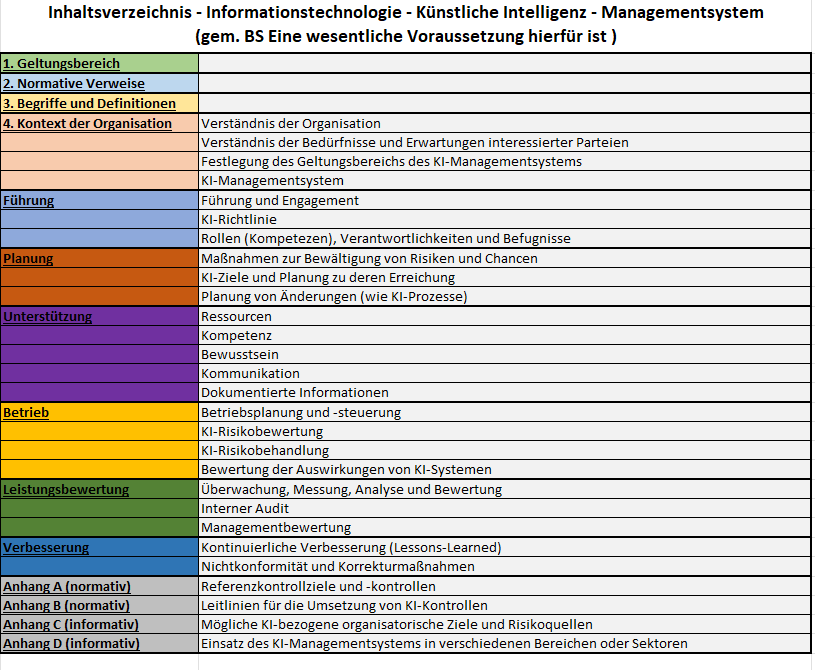 Inhaltsverzeichnis - Informationstechnologie - Künstliche Intelligenz - Managementsystem
(gem. BS Eine wesentliche Voraussetzung hierfür ist )

| | |
|---|---|
| 1. Geltungsbereich | |
| 2. Normative Verweise | |
| 3. Begriffe und Definitionen | |
| 4. Kontext der Organisation | Verständnis der Organisation |
| | Verständnis der Bedürfnisse und Erwartungen interessierter Parteien |
| | Festlegung des Geltungsbereichs des KI-Managementsystems |
| | KI-Managementsystem |
| Führung | Führung und Engagement |
| | KI-Richtlinie |
| | Rollen (Kompetezen), Verantwortlichkeiten und Befugnisse |
| Planung | Maßnahmen zur Bewältigung von Risiken und Chancen |
| | KI-Ziele und Planung zu deren Erreichung |
| | Planung von Änderungen (wie KI-Prozesse) |
| Unterstützung | Ressourcen |
| | Kompetenz |
| | Bewusstsein |
| | Kommunikation |
| | Dokumentierte Informationen |
| Betrieb | Betriebsplanung und -steuerung |
| | KI-Risikobewertung |
| | KI-Risikobehandlung |
| | Bewertung der Auswirkungen von KI-Systemen |
| Leistungsbewertung | Überwachung, Messung, Analyse und Bewertung |
| | Interner Audit |
| | Managementbewertung |
| Verbesserung | Kontinuierliche Verbesserung (Lessons-Learned) |
| | Nichtkonformität und Korrekturmaßnahmen |
| Anhang A (normativ) | Referenzkontrollziele und -kontrollen |
| Anhang B (normativ) | Leitlinien für die Umsetzung von KI-Kontrollen |
| Anhang C (informativ) | Mögliche KI-bezogene organisatorische Ziele und Risikoquellen |
| Anhang D (informativ) | Einsatz des KI-Managementsystems in verschiedenen Bereichen oder Sektoren |